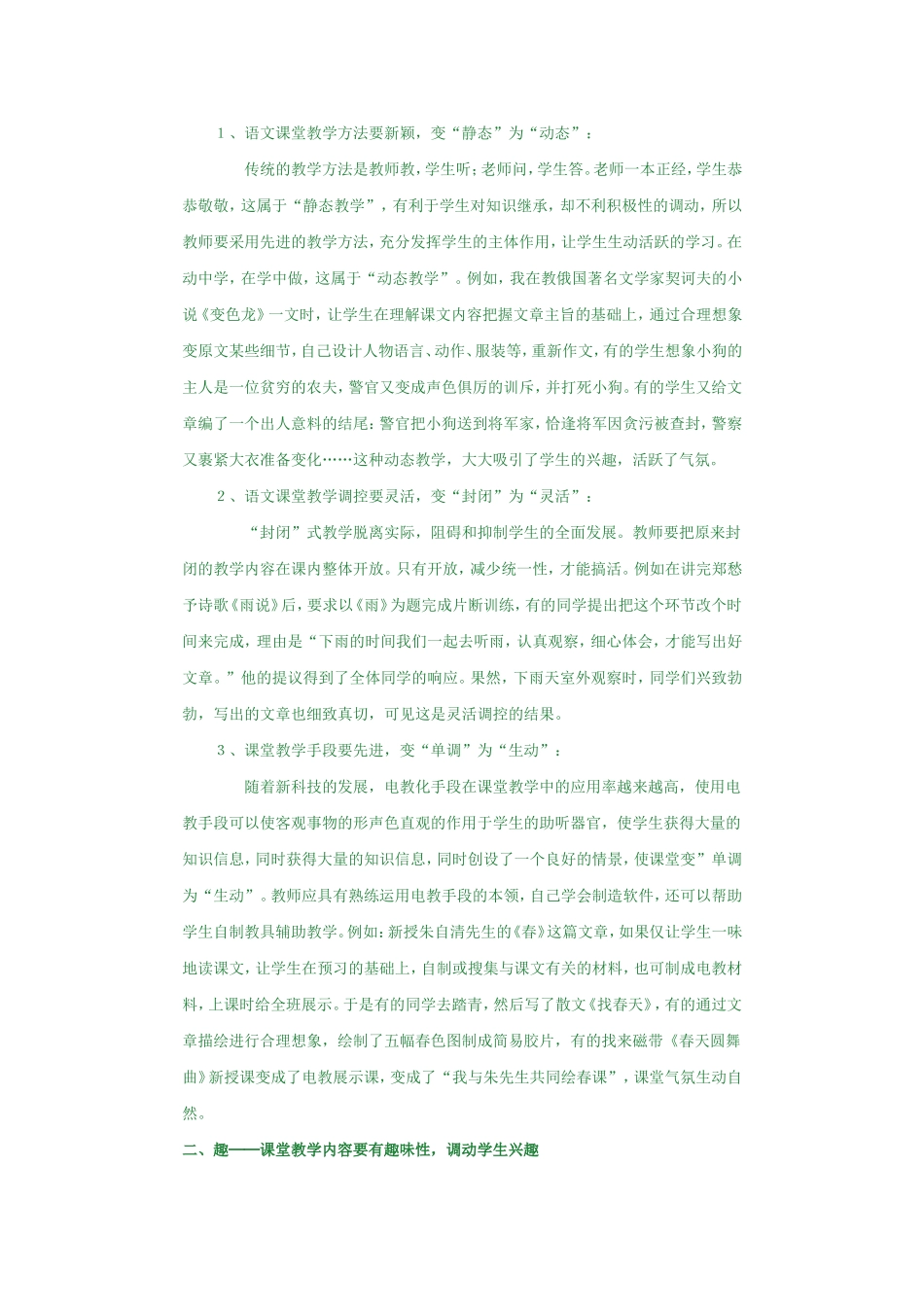 1、语文课堂教学方法要新颖，变“静态”为“动态”：

传统的教学方法是教师教，学生听；老师问，学生答。老师一本正经，学生恭恭敬敬，这属于“静态教学”，有利于学生对知识继承，却不利积极性的调动，所以教师要采用先进的教学方法，充分发挥学生的主体作用，让学生生动活跃的学习。在动中学，在学中做，这属于“动态教学”。例如，我在教俄国著名文学家契诃夫的小说《变色龙》一文时，让学生在理解课文内容把握文章主旨的基础上，通过合理想象变原文某些细节，自己设计人物语言、动作、服装等，重新作文，有的学生想象小狗的主人是一位贫穷的农夫，警官又变成声色俱厉的训斥，并打死小狗。有的学生又给文章编了一个出人意料的结尾：警官把小狗送到将军家，恰逢将军因贪污被查封，警察又裹紧大衣准备变化……这种动态教学，大大吸引了学生的兴趣，活跃了气氛。

2、语文课堂教学调控要灵活，变“封闭”为“灵活”：

“封闭”式教学脱离实际，阻碍和抑制学生的全面发展。教师要把原来封闭的教学内容在课内整体开放。只有开放，减少统一性，才能搞活。例如在讲完郑愁予诗歌《雨说》后，要求以《雨》为题完成片断训练，有的同学提出把这个环节改个时间来完成，理由是“下雨的时间我们一起去听雨，认真观察，细心体会，才能写出好文章。”他的提议得到了全体同学的响应。果然，下雨天室外观察时，同学们兴致勃勃，写出的文章也细致真切，可见这是灵活调控的结果。

3、课堂教学手段要先进，变“单调”为“生动”：

随着新科技的发展，电教化手段在课堂教学中的应用率越来越高，使用电教手段可以使客观事物的形声色直观的作用于学生的助听器官，使学生获得大量的知识信息，同时获得大量的知识信息，同时创设了一个良好的情景，使课堂变”单调为“生动”。教师应具有熟练运用电教手段的本领，自己学会制造软件，还可以帮助学生自制教具辅助教学。例如：新授朱自清先生的《春》这篇文章，如果仅让学生一味地读课文，让学生在预习的基础上，自制或搜集与课文有关的材料，也可制成电教材料，上课时给全班展示。于是有的同学去踏青，然后写了散文《找春天》，有的通过文章描绘进行合理想象，绘制了五幅春色图制成简易胶片，有的找来磁带《春天圆舞曲》新授课变成了电教展示课，变成了“我与朱先生共同绘春课”，课堂气氛生动自然。

二、趣——课堂教学内容要有趣味性，调动学生兴趣